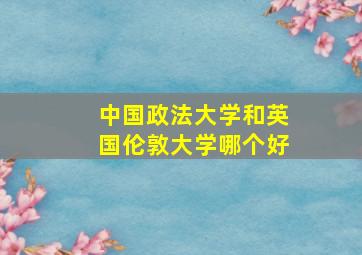 中国政法大学和英国伦敦大学哪个好